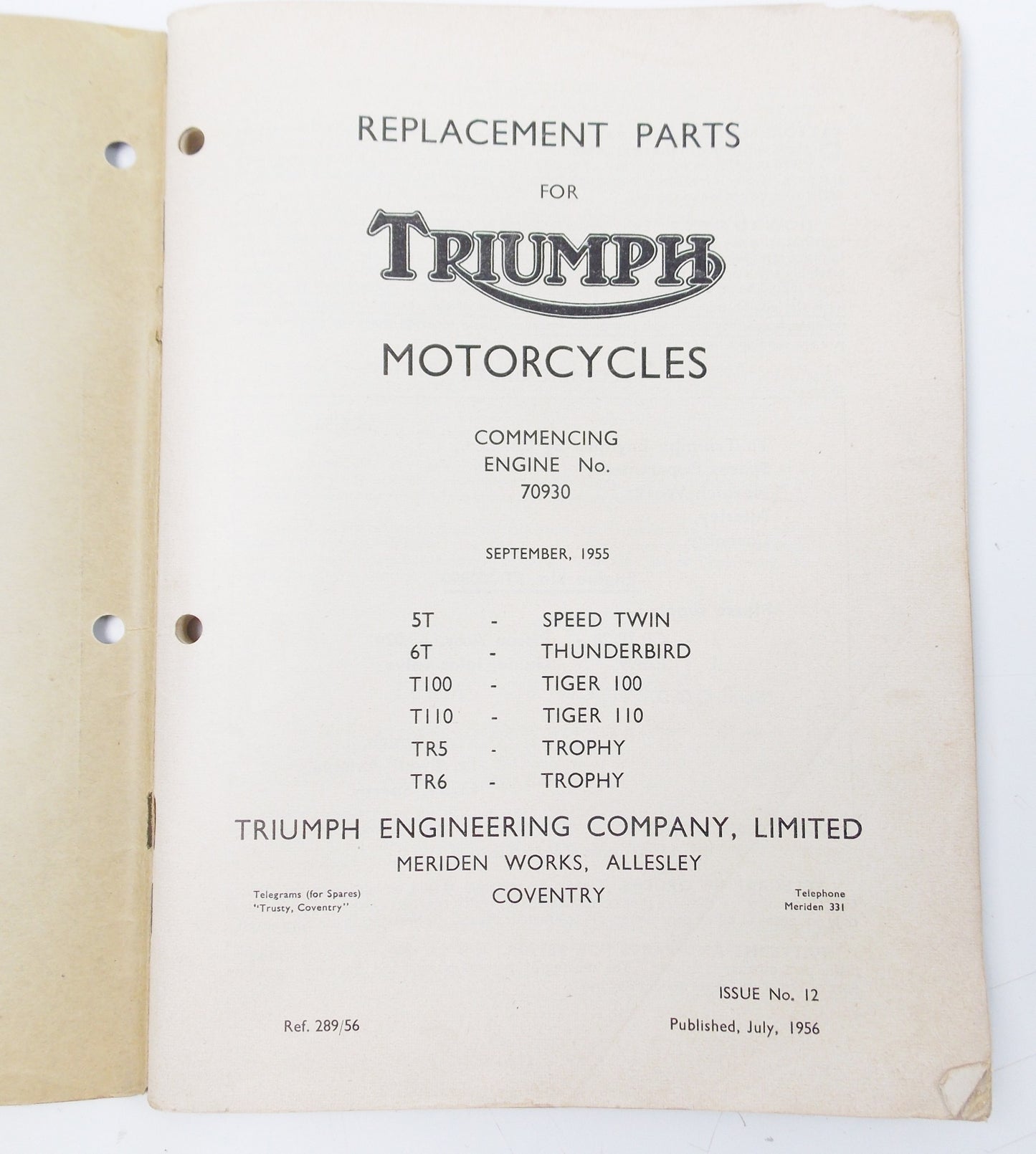 REPLACEMENT PARTS

FOR

TRIUMPH

MOTORCYCLES

COMMENCING
ENGINE No.
70930

SEPTEMBER, 1955

5T - SPEED TWIN
6T - THUNDERBIRD
T100 - TIGER 100
T110 - TIGER 110
TR5 - TROPHY
TR6 - TROPHY

TRIUMPH ENGINEERING COMPANY, LIMITED
MERIDEN WORKS, ALLESLEY
COVENTRY

Telegrams (for Spares)
"Trusty, Coventry"

Telephone
Meriden 331

ISSUE No. 12

Ref. 289/56

Published, July, 1956